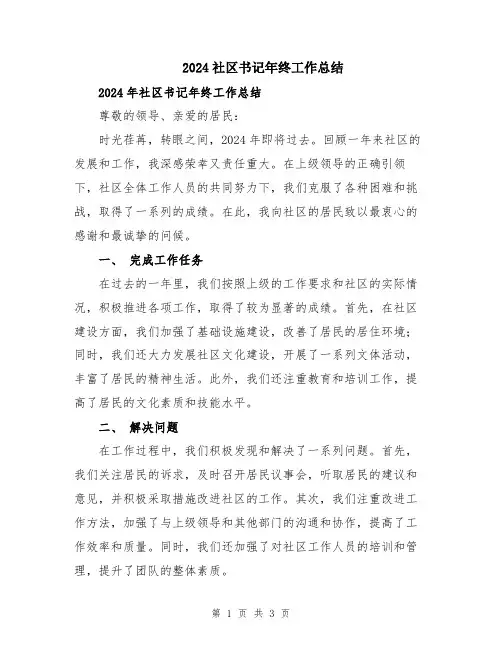 2024社区书记年终工作总结

2024年社区书记年终工作总结

尊敬的领导、亲爱的居民：

时光荏苒，转眼之间，2024年即将过去。回顾一年来社区的发展和工作，我深感荣幸又责任重大。在上级领导的正确引领下，社区全体工作人员的共同努力下，我们克服了各种困难和挑战，取得了一系列的成绩。在此，我向社区的居民致以最衷心的感谢和最诚挚的问候。

一、 完成工作任务

在过去的一年里，我们按照上级的工作要求和社区的实际情况，积极推进各项工作，取得了较为显著的成绩。首先，在社区建设方面，我们加强了基础设施建设，改善了居民的居住环境；同时，我们还大力发展社区文化建设，开展了一系列文体活动，丰富了居民的精神生活。此外，我们还注重教育和培训工作，提高了居民的文化素质和技能水平。

二、 解决问题

在工作过程中，我们积极发现和解决了一系列问题。首先，我们关注居民的诉求，及时召开居民议事会，听取居民的建议和意见，并积极采取措施改进社区的工作。其次，我们注重改进工作方法，加强了与上级领导和其他部门的沟通和协作，提高了工作效率和质量。同时，我们还加强了对社区工作人员的培训和管理，提升了团队的整体素质。

第 1 页 共 3 页